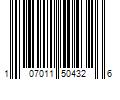 1 07011 50432 6